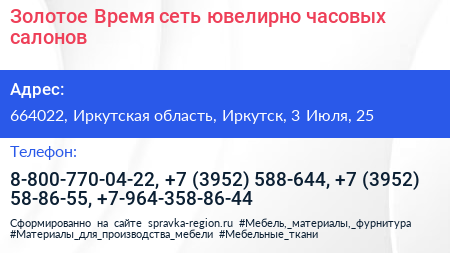 Золотое Время сеть ювелирно часовых салонов

Адрес:

664022, Иркутская область, Иркутск, 3 Июля, 25

Телефон:

8-800-770-04-22, +7 (3952) 588-644, +7 (3952) 58-86-55, +7-964-358-86-44

Сформированно на сайте spravka-region.ru #Мебель,_материалы,_фурнитура #Материалы_для_производства_мебели #Мебельные_ткани